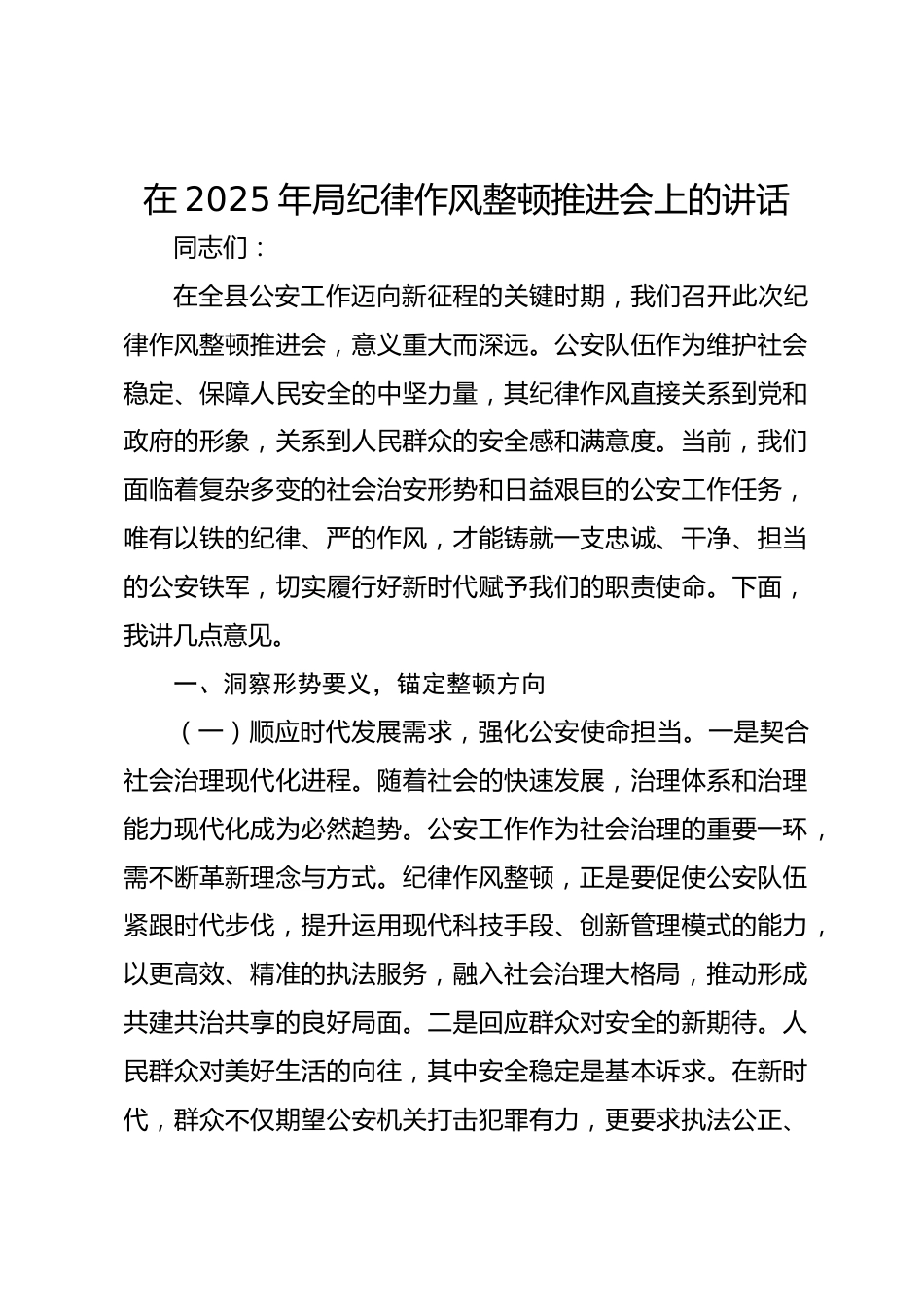 在 2025 年局纪律作风整顿推进会上的讲话

同志们：

在全县公安工作迈向新征程的关键时期，我们召开此次纪律作风整顿推进会，意义重大而深远。公安队伍作为维护社会稳定、保障人民安全的中坚力量，其纪律作风直接关系到党和政府的形象，关系到人民群众的安全感和满意度。当前，我们面临着复杂多变的社会治安形势和日益艰巨的公安工作任务，唯有以铁的纪律、严的作风，才能铸就一支忠诚、干净、担当的公安铁军，切实履行好新时代赋予我们的职责使命。下面，我讲几点意见。

一、洞察形势要义，锚定整顿方向

（一）顺应时代发展需求，强化公安使命担当。一是契合社会治理现代化进程。随着社会的快速发展，治理体系和治理能力现代化成为必然趋势。公安工作作为社会治理的重要一环，需不断革新理念与方式。纪律作风整顿，正是要促使公安队伍紧跟时代步伐，提升运用现代科技手段、创新管理模式的能力，以更高效、精准的执法服务，融入社会治理大格局，推动形成共建共治共享的良好局面。二是回应群众对安全的新期待。人民群众对美好生活的向往，其中安全稳定是基本诉求。在新时代，群众不仅期望公安机关打击犯罪有力，更要求执法公正、